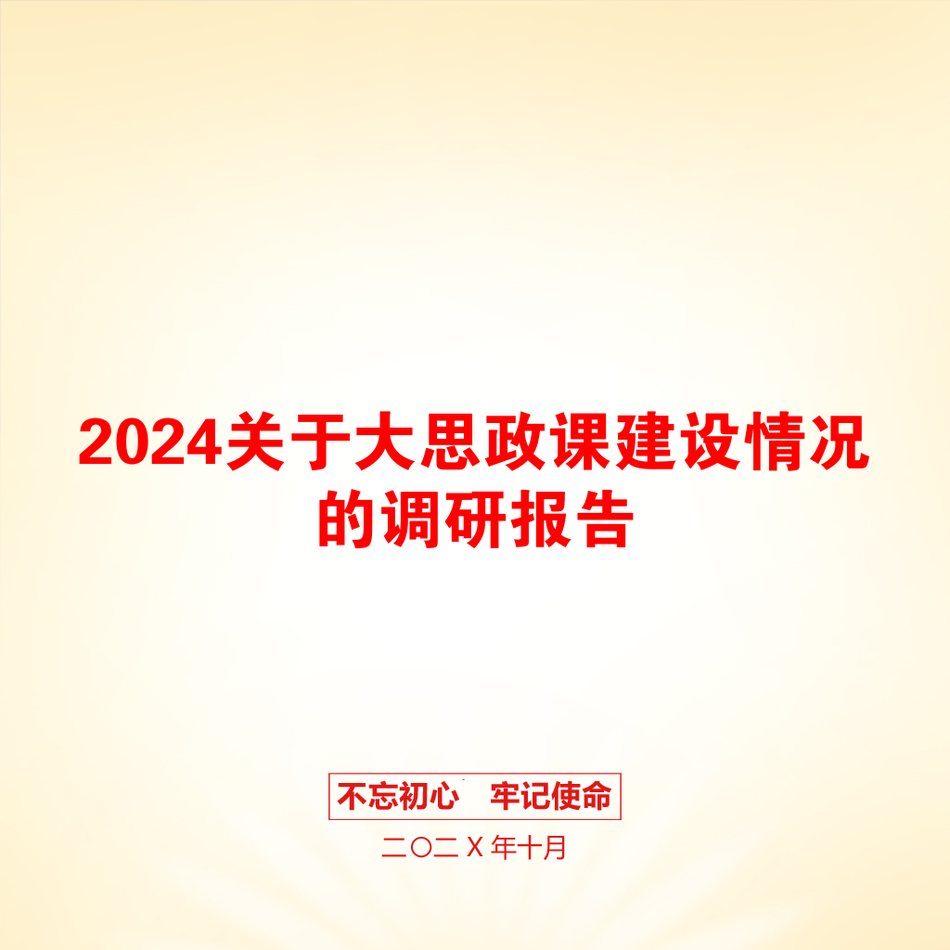 2024关于大思政课建设情况的调研报告

不忘初心　牢记使命

二〇二X年十月